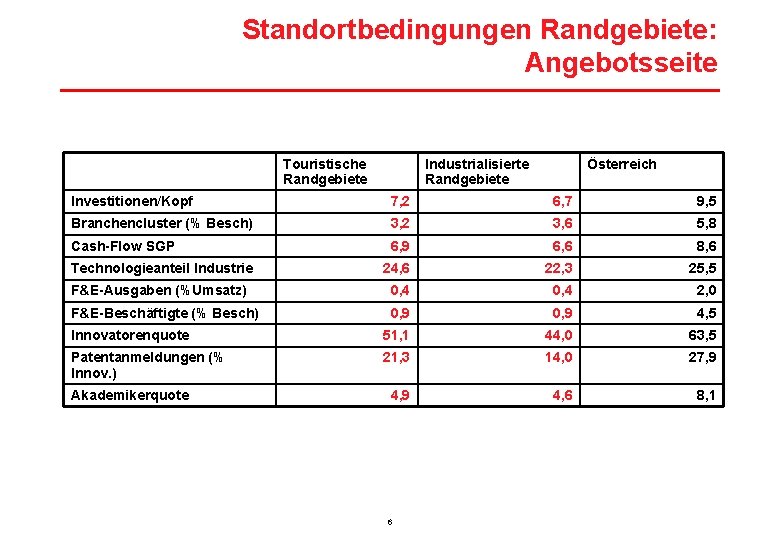 Standortbedingungen Randgebiete: Angebotsseite

| | Touristische Randgebiete | Industrialisierte Randgebiete | Österreich |
|---|---|---|---|
| Investitionen/Kopf | 7,2 | 6,7 | 9,5 |
| Branchencluster (% Besch) | 3,2 | 3,6 | 5,8 |
| Cash-Flow SGP | 6,9 | 6,6 | 8,6 |
| Technologieanteil Industrie | 24,6 | 22,3 | 25,5 |
| F&E-Ausgaben (% Umsatz) | 0,4 | 0,4 | 2,0 |
| F&E-Beschäftigte (% Besch) | 0,9 | 0,9 | 4,5 |
| Innovatorenquote | 51,1 | 44,0 | 63,5 |
| Patentanmeldungen (% Innov.) | 21,3 | 14,0 | 27,9 |
| Akademikerquote | 4,9 | 4,6 | 8,1 |

6